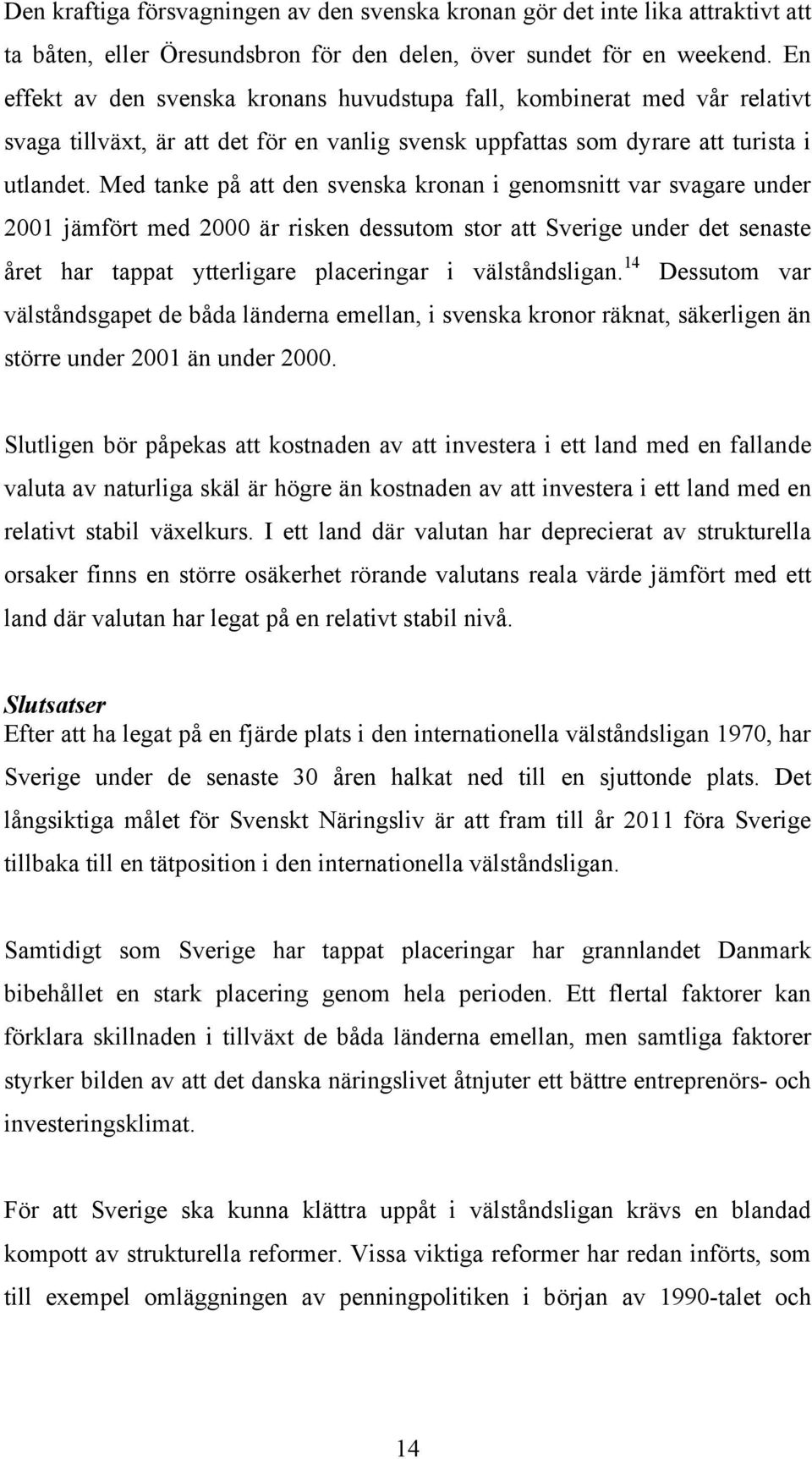 Den kraftiga försvagningen av den svenska kronan gör det inte lika attraktivt att ta båten, eller Öresundsbron för den delen, över sundet för en weekend. En effekt av den svenska kronans huvudstupa fall, kombinerat med vår relativt svaga tillväxt, är att det för en vanlig svensk uppfattas som dyrare att turista i utlandet. Med tanke på att den svenska kronan i genomsnitt var svagare under 2001 jämfört med 2000 är risken dessutom stor att Sverige under det senaste året har tappat ytterligare placeringar i välståndsligan.$^{14}$ Dessutom var välståndsgapet de båda länderna emellan, i svenska kronor räknat, säkerligen än större under 2001 än under 2000.

Slutligen bör påpekas att kostnaden av att investera i ett land med en fallande valuta av naturliga skäl är högre än kostnaden av att investera i ett land med en relativt stabil växelkurs. I ett land där valutan har deprecierat av strukturella orsaker finns en större osäkerhet rörande valutans reala värde jämfört med ett land där valutan har legat på en relativt stabil nivå.

Slutsatser
Efter att ha legat på en fjärde plats i den internationella välståndsligan 1970, har Sverige under de senaste 30 åren halkat ned till en sjuttonde plats. Det långsiktiga målet för Svenskt Näringsliv är att fram till år 2011 föra Sverige tillbaka till en tätposition i den internationella välståndsligan.

Samtidigt som Sverige har tappat placeringar har grannlandet Danmark bibehållet en stark placering genom hela perioden. Ett flertal faktorer kan förklara skillnaden i tillväxt de båda länderna emellan, men samtliga faktorer styrker bilden av att det danska näringslivet åtnjuter ett bättre entreprenörs- och investeringsklimat.

För att Sverige ska kunna klättra uppåt i välståndsligan krävs en blandad kompott av strukturella reformer. Vissa viktiga reformer har redan införts, som till exempel omläggningen av penningpolitiken i början av 1990-talet och

14